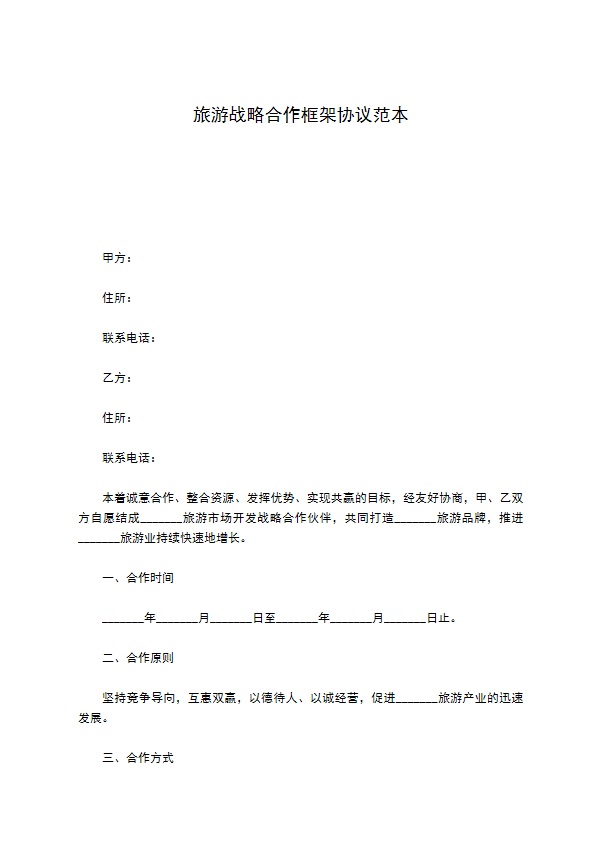 旅游战略合作框架协议范本

甲方：

住所：

联系电话：

乙方：

住所：

联系电话：

本着诚意合作、整合资源、发挥优势、实现共赢的目标，经友好协商，甲、乙双方自愿结成_______旅游市场开发战略合作伙伴，共同打造_______旅游品牌，推进_______旅游业持续快速地增长。

一、合作时间

_______年_______月_______日至_______年_______月_______日止。

二、合作原则

坚持竞争导向，互惠双赢，以德待人、以诚经营，促进_______旅游产业的迅速发展。

三、合作方式